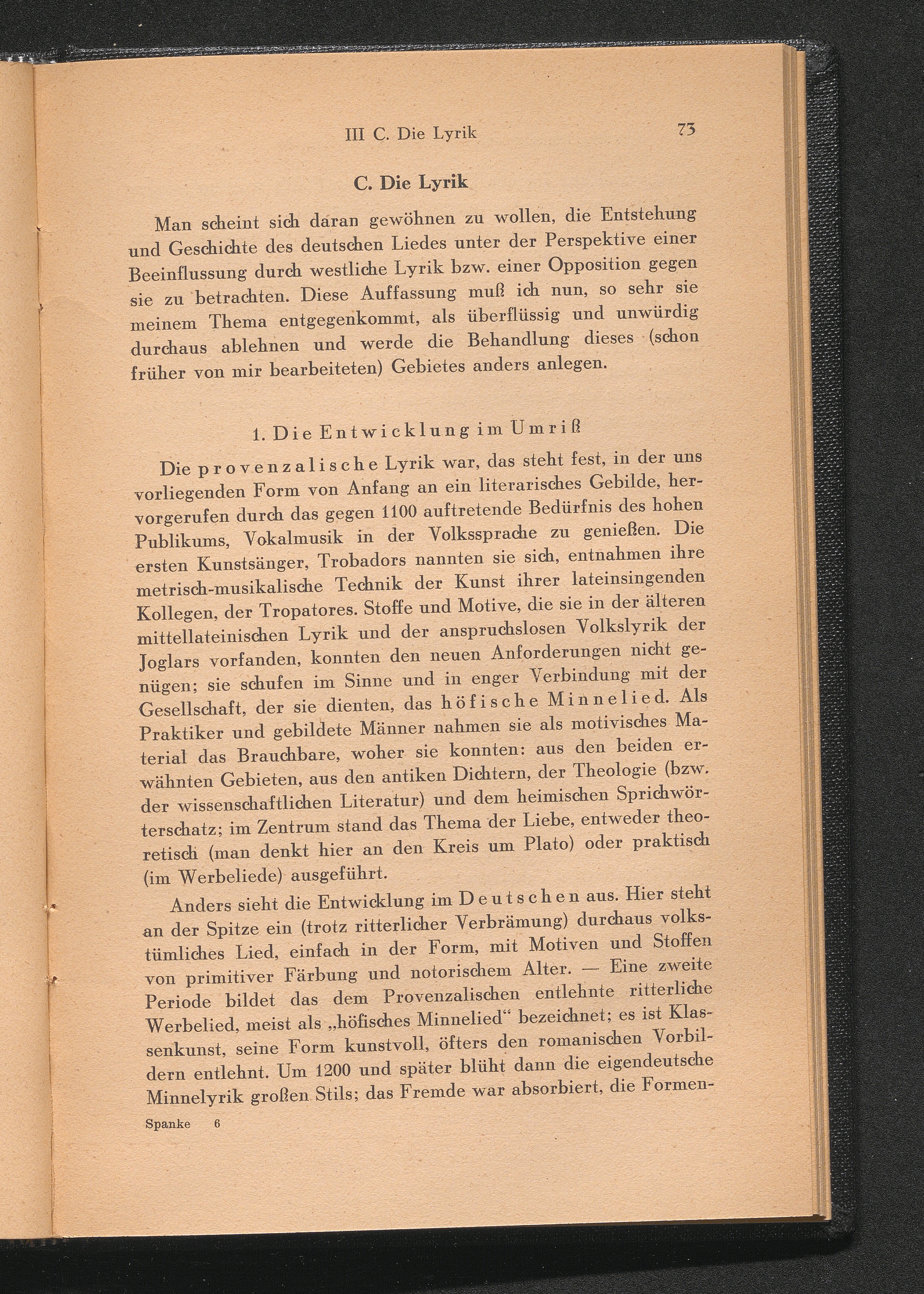 III C. Die Lyrik 73

C. Die Lyrik

Man scheint sich daran gewöhnen zu wollen, die Entstehung und Geschichte des deutschen Liedes unter der Perspektive einer Beeinflussung durch westliche Lyrik bzw. einer Opposition gegen sie zu betrachten. Diese Auffassung muß ich nun, so sehr sie meinem Thema entgegenkommt, als überflüssig und unwürdig durchaus ablehnen und werde die Behandlung dieses (schon früher von mir bearbeiteten) Gebietes anders anlegen.

1. Die Entwicklung im Umriß

Die provenzalische Lyrik war, das steht fest, in der uns vorliegenden Form von Anfang an ein literarisches Gebilde, hervorgerufen durch das gegen 1100 auftretende Bedürfnis des hohen Publikums, Vokalmusik in der Volkssprache zu genießen. Die ersten Kunstsänger, Trobadors nannten sie sich, entnahmen ihre metrisch-musikalische Technik der Kunst ihrer lateinsingenden Kollegen, der Tropatores. Stoffe und Motive, die sie in der älteren mittellateinischen Lyrik und der anspruchslosen Volkslyrik der Joglars vorfanden, konnten den neuen Anforderungen nicht genügen; sie schufen im Sinne und in enger Verbindung mit der Gesellschaft, der sie dienten, das höfische Minnelied. Als Praktiker und gebildete Männer nahmen sie als motivisches Material das Brauchbare, woher sie konnten: aus den beiden erwähnten Gebieten, aus den antiken Dichtern, der Theologie (bzw. der wissenschaftlichen Literatur) und dem heimischen Sprichwörterschatz; im Zentrum stand das Thema der Liebe, entweder theoretisch (man denkt hier an den Kreis um Plato) oder praktisch (im Werbeliede) ausgeführt.

Anders sieht die Entwicklung im Deutschen aus. Hier steht an der Spitze ein (trotz ritterlicher Verbrämung) durchaus volkstümliches Lied, einfach in der Form, mit Motiven und Stoffen von primitiver Färbung und notorischem Alter. — Eine zweite Periode bildet das dem Provenzalischen entlehnte ritterliche Werbelied, meist als „höfisches Minnelied“ bezeichnet; es ist Klassenkunst, seine Form kunstvoll, öfters den romanischen Vorbildern entlehnt. Um 1200 und später blüht dann die eigendeutsche Minnelyrik großen Stils; das Fremde war absorbiert, die Formen-

Spanke 6